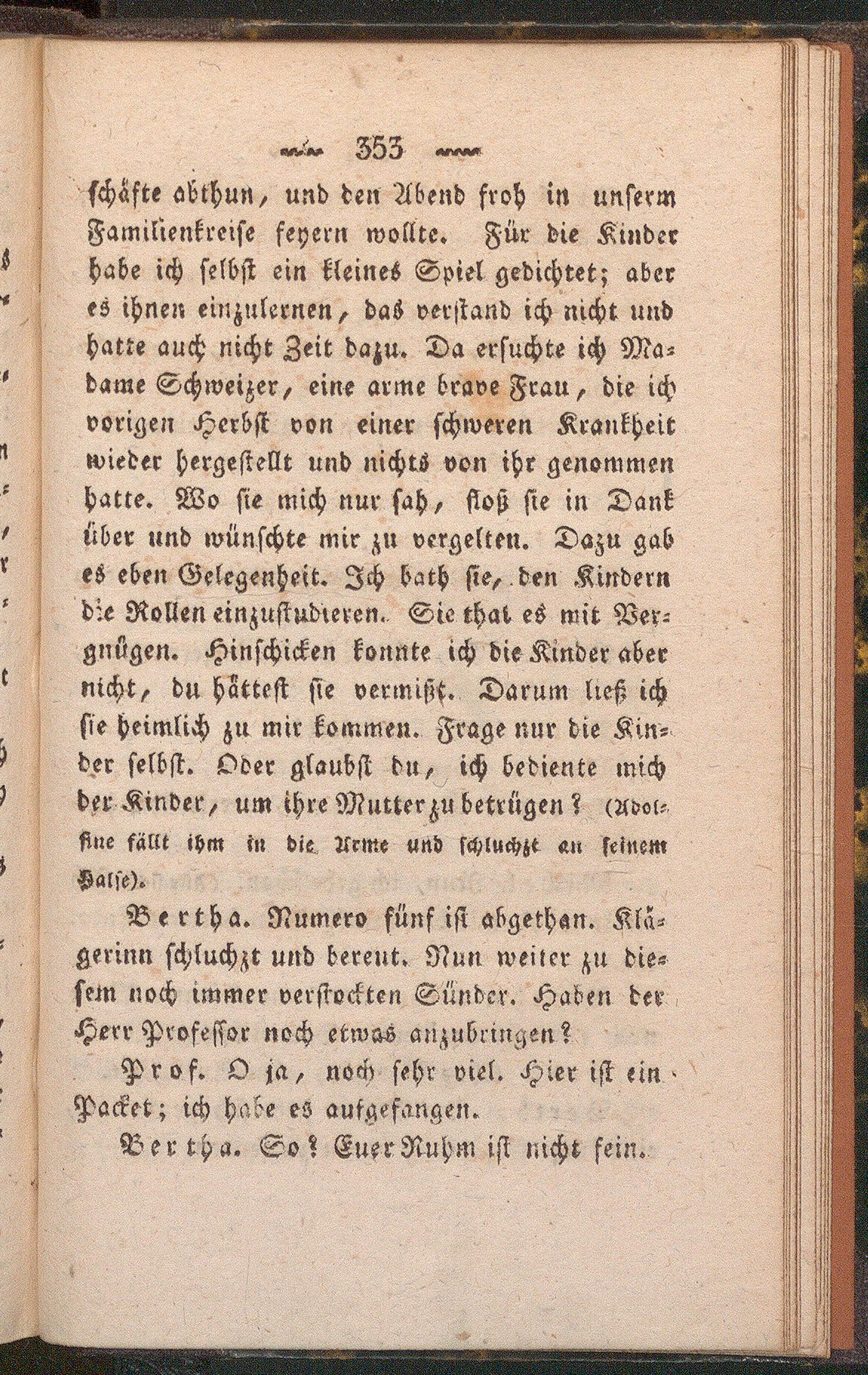 353

schäfte abthun, und den Abend froh in unserm Familienkreise feyern wollte. Für die Kinder habe ich selbst ein kleines Spiel gedichtet; aber es ihnen einzulernen, das verstand ich nicht und hatte auch nicht Zeit dazu. Da ersuchte ich Madame Schweizer, eine arme brave Frau, die ich vorigen Herbst von einer schweren Krankheit wieder hergestellt und nichts von ihr genommen hatte. Wo sie mich nur sah, floß sie in Dank über und wünschte mir zu vergelten. Dazu gab es eben Gelegenheit. Ich bath sie, den Kindern die Rollen einzustudieren. Sie that es mit Vergnügen. Hinschicken konnte ich die Kinder aber nicht, du hättest sie vermißt. Darum ließ ich sie heimlich zu mir kommen. Frage nur die Kinder selbst. Oder glaubst du, ich bediente mich der Kinder, um ihre Mutter zu betrügen? (Adolfine fällt ihm in die Arme und schluchzt an seinem Halse).

Bertha. Numero fünf ist abgethan. Klägerinn schluchzt und bereut. Nun weiter zu diesem noch immer verstockten Sünder. Haben der Herr Professor noch etwas anzubringen?

Prof. O ja, noch sehr viel. Hier ist ein Packet; ich habe es aufgefangen.

Bertha. So? Euer Ruhm ist nicht fein.